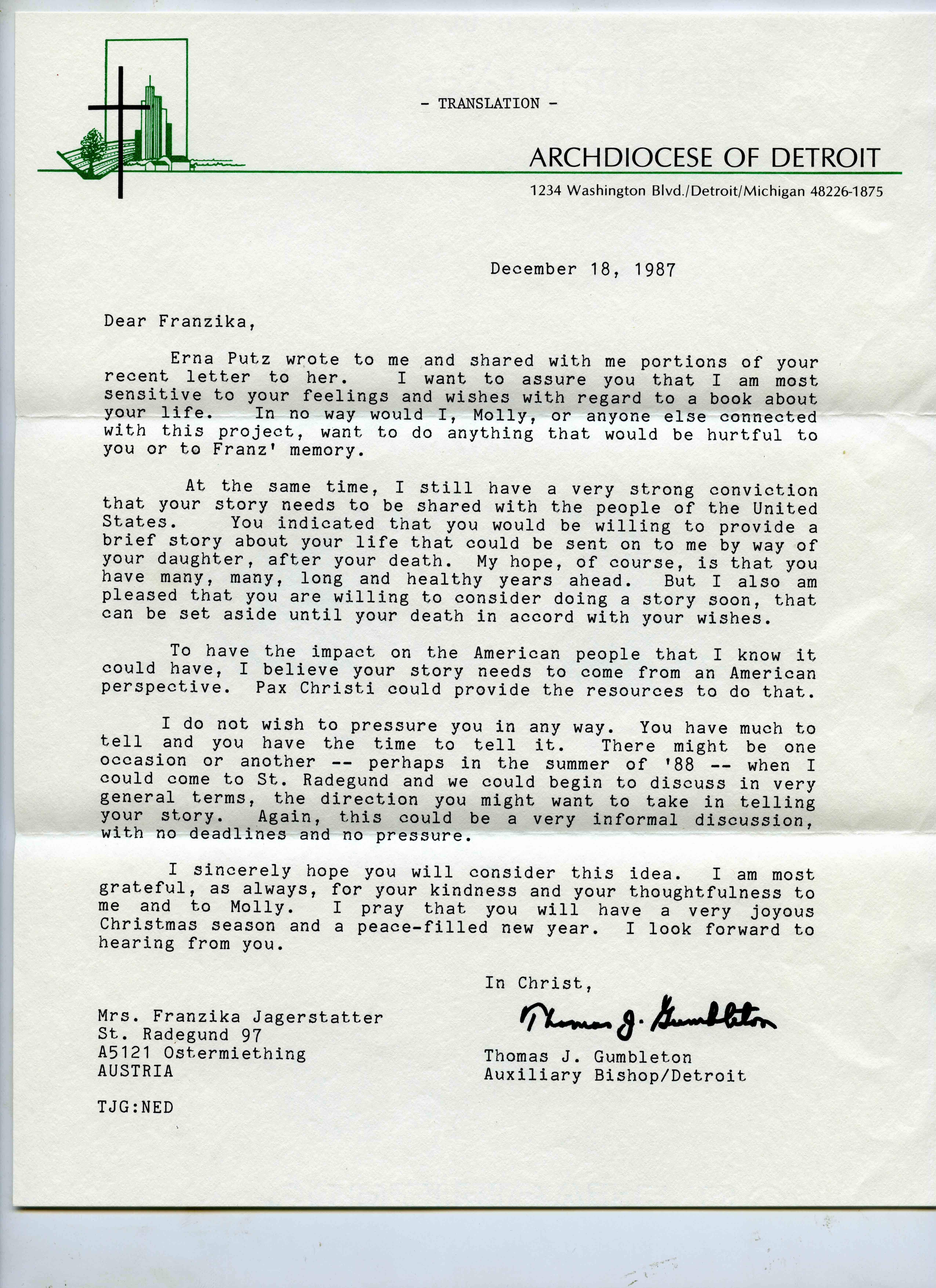 - TRANSLATION -

ARCHDIOCESE OF DETROIT
1234 Washington Blvd./Detroit/Michigan 48226-1875

December 18, 1987

Dear Franzika,

Erna Putz wrote to me and shared with me portions of your recent letter to her. I want to assure you that I am most sensitive to your feelings and wishes with regard to a book about your life. In no way would I, Molly, or anyone else connected with this project, want to do anything that would be hurtful to you or to Franz' memory.

At the same time, I still have a very strong conviction that your story needs to be shared with the people of the United States. You indicated that you would be willing to provide a brief story about your life that could be sent on to me by way of your daughter, after your death. My hope, of course, is that you have many, many, long and healthy years ahead. But I also am pleased that you are willing to consider doing a story soon, that can be set aside until your death in accord with your wishes.

To have the impact on the American people that I know it could have, I believe your story needs to come from an American perspective. Pax Christi could provide the resources to do that.

I do not wish to pressure you in any way. You have much to tell and you have the time to tell it. There might be one occasion or another -- perhaps in the summer of '88 -- when I could come to St. Radegund and we could begin to discuss in very general terms, the direction you might want to take in telling your story. Again, this could be a very informal discussion, with no deadlines and no pressure.

I sincerely hope you will consider this idea. I am most grateful, as always, for your kindness and your thoughtfulness to me and to Molly. I pray that you will have a very joyous Christmas season and a peace-filled new year. I look forward to hearing from you.

In Christ,

Thomas J. Gumbleton

Thomas J. Gumbleton
Auxiliary Bishop/Detroit

Mrs. Franzika Jagerstatter
St. Radegund 97
A5121 Ostermiething
AUSTRIA

TJG:NED